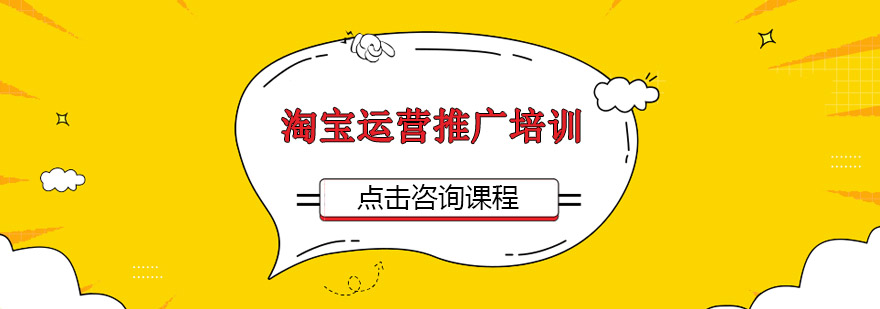 淘宝运营推广培训

点击咨询课程